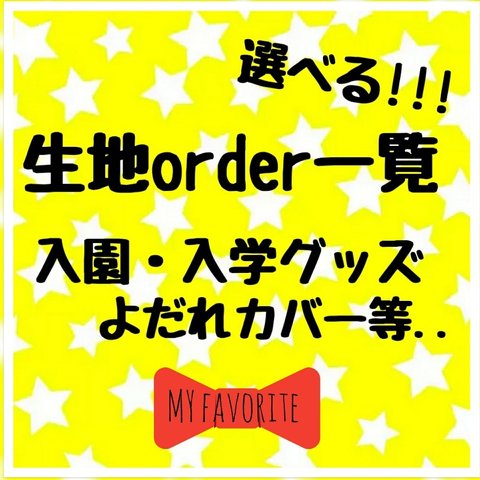 選べる!!!

生地order一覧

入園・入学グッズ
よだれカバー等..

MY FAVORITE